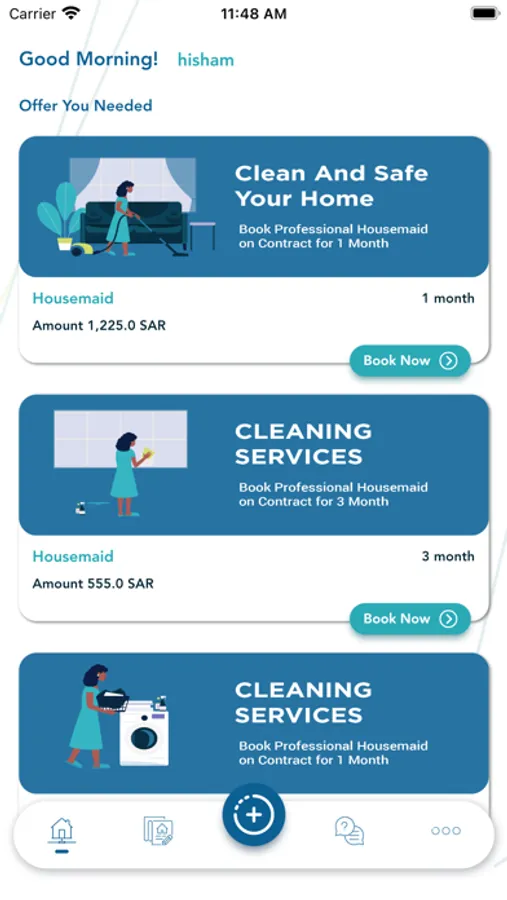 Carrier 11:48 AM

Good Morning! hisham

Offer You Needed

Clean And Safe Your Home

Book Professional Housemaid on Contract for 1 Month

Housemaid 1 month

Amount 1,225.0 SAR

Book Now

CLEANING SERVICES

Book Professional Housemaid on Contract for 3 Month

Housemaid 3 month

Amount 555.0 SAR

Book Now

CLEANING SERVICES

Book Professional Housemaid on Contract for 1 Month